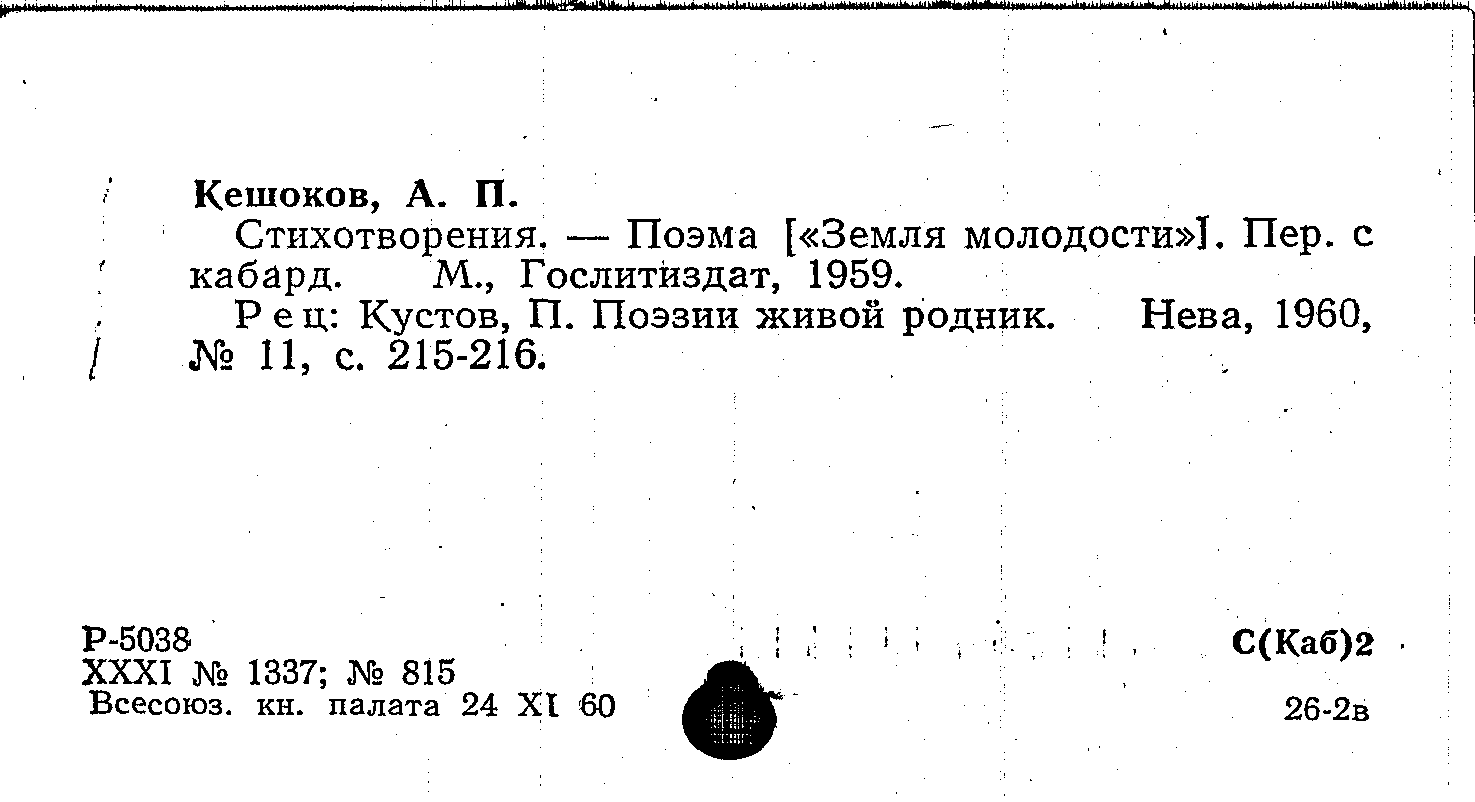 Кешоков, А. П.

Стихотворения. — Поэма [«Земля молодости»]. Пер. с кабард. М., Гослитиздат, 1959.

Рец: Кустов, П. Поэзии живой родник. Нева, 1960, № 11, с. 215-216.

Р-5038
XXXI № 1337; № 815
Всесоюз. кн. палата 24 XI 60

С(Каб)2

26-2в